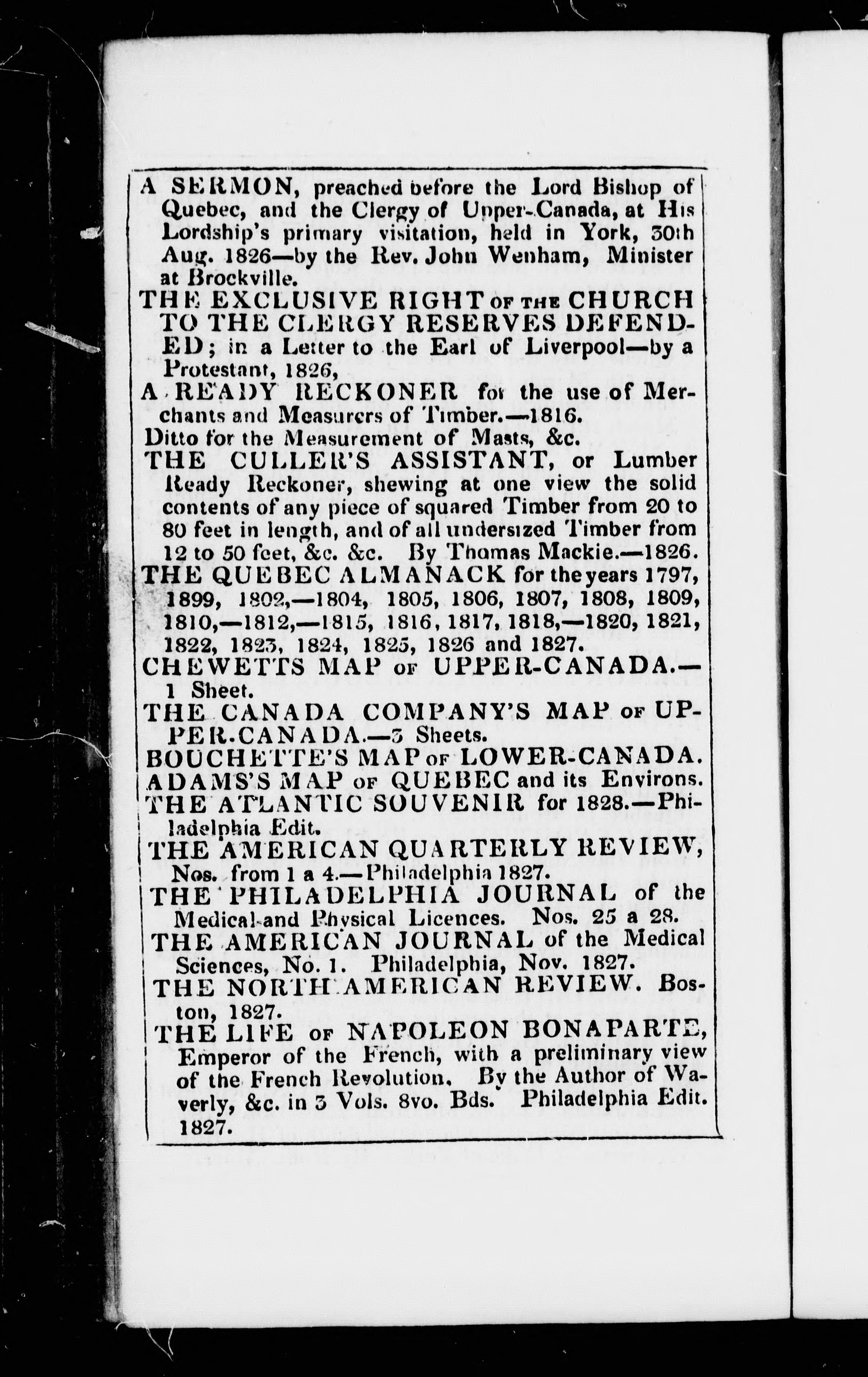 A SERMON, preached before the Lord Bishop of Quebec, and the Clergy of Upper-Canada, at His Lordship's primary visitation, held in York, 30th Aug. 1826—by the Rev. John Wenham, Minister at Brockville.

THE EXCLUSIVE RIGHT OF THE CHURCH TO THE CLERGY RESERVES DEFENDED; in a Letter to the Earl of Liverpool—by a Protestant, 1826,

A READY RECKONER for the use of Merchants and Measurers of Timber.—1816.

Ditto for the Measurement of Masts, &c.

THE CULLER'S ASSISTANT, or Lumber Ready Reckoner, shewing at one view the solid contents of any piece of squared Timber from 20 to 80 feet in length, and of all undersized Timber from 12 to 50 feet, &c. &c. By Thomas Mackie.—1826.

THE QUEBEC ALMANACK for the years 1797, 1899, 1802,—1804, 1805, 1806, 1807, 1808, 1809, 1810,—1812,—1815, 1816, 1817, 1818,—1820, 1821, 1822, 1823, 1824, 1825, 1826 and 1827.

CHEWETTS MAP OF UPPER-CANADA.—1 Sheet.

THE CANADA COMPANY'S MAP OF UPPER-CANADA.—3 Sheets.

BOUCHETTE'S MAP OF LOWER-CANADA.

ADAMS'S MAP OF QUEBEC and its Environs.

THE ATLANTIC SOUVENIR for 1828.—Philadelphia Edit.

THE AMERICAN QUARTERLY REVIEW, Nos. from 1 a 4.—Philadelphia 1827.

THE PHILADELPHIA JOURNAL of the Medical and Physical Licences. Nos. 25 a 28.

THE AMERICAN JOURNAL of the Medical Sciences, No. 1. Philadelphia, Nov. 1827.

THE NORTH AMERICAN REVIEW. Boston, 1827.

THE LIFE OF NAPOLEON BONAPARTE, Emperor of the French, with a preliminary view of the French Revolution. By the Author of Waverly, &c. in 3 Vols. 8vo. Bds. Philadelphia Edit. 1827.